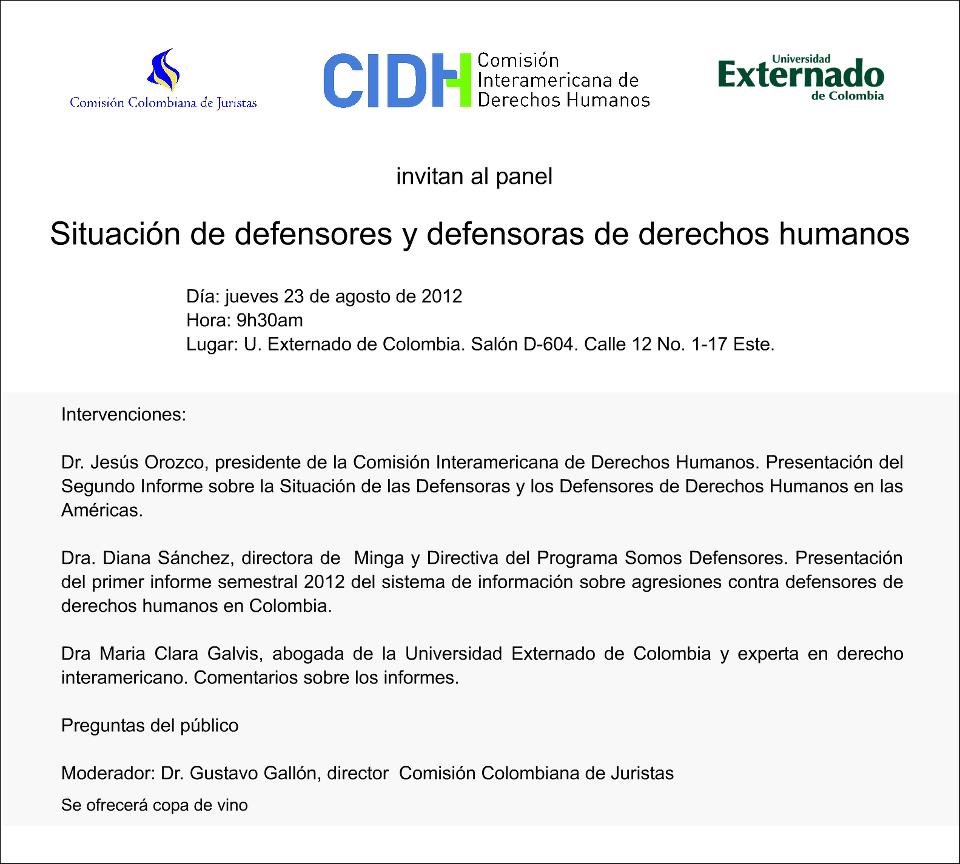 Comisión Colombiana de Juristas

CIDH Comisión Interamericana de Derechos Humanos

Universidad Externado de Colombia

invitan al panel

Situación de defensores y defensoras de derechos humanos

Día: jueves 23 de agosto de 2012
Hora: 9h30am
Lugar: U. Externado de Colombia. Salón D-604. Calle 12 No. 1-17 Este.

Intervenciones:

Dr. Jesús Orozco, presidente de la Comisión Interamericana de Derechos Humanos. Presentación del Segundo Informe sobre la Situación de las Defensoras y los Defensores de Derechos Humanos en las Américas.

Dra. Diana Sánchez, directora de Minga y Directiva del Programa Somos Defensores. Presentación del primer informe semestral 2012 del sistema de información sobre agresiones contra defensores de derechos humanos en Colombia.

Dra Maria Clara Galvis, abogada de la Universidad Externado de Colombia y experta en derecho interamericano. Comentarios sobre los informes.

Preguntas del público

Moderador: Dr. Gustavo Gallón, director Comisión Colombiana de Juristas

Se ofrecerá copa de vino